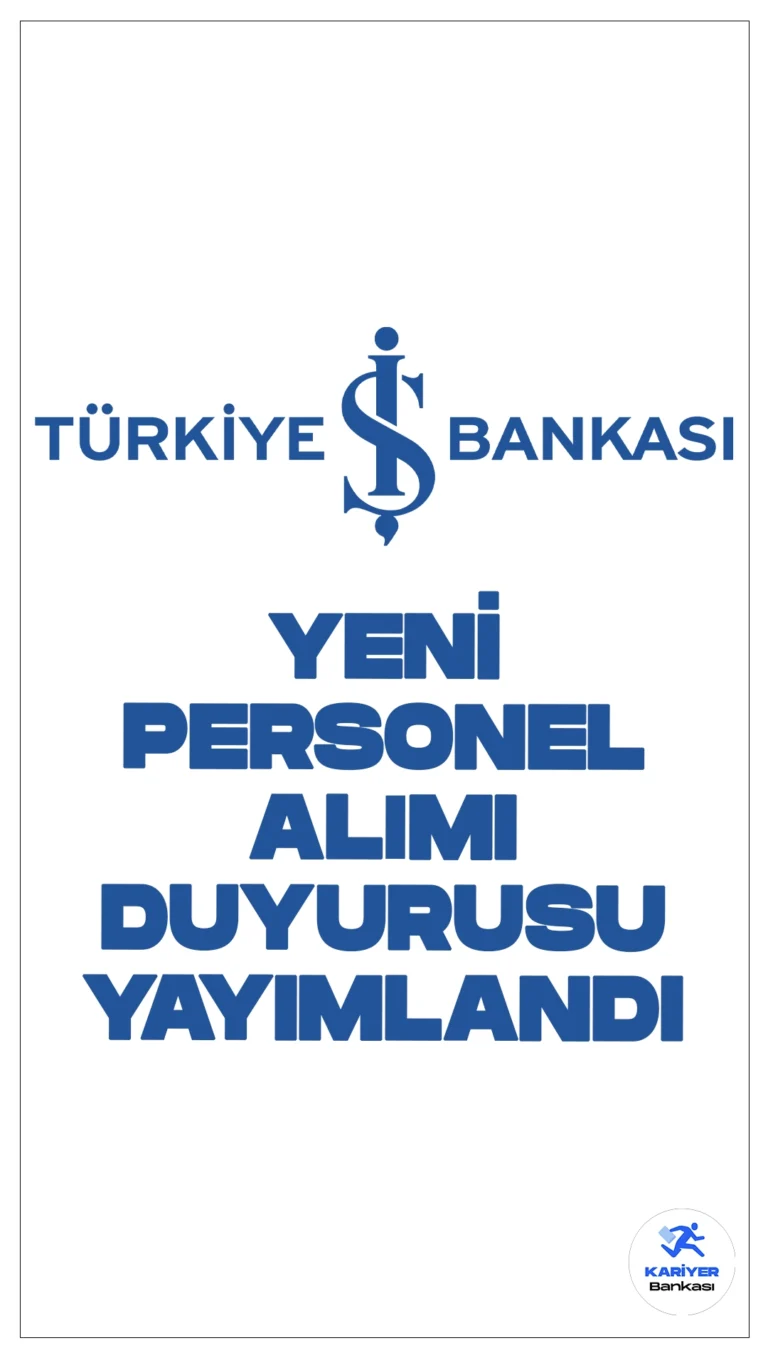 TÜRKİYE İŞ BANKASI

YENİ PERSONEL ALIMI DUYURUSU YAYIMLANDI

KARİYER Bankası